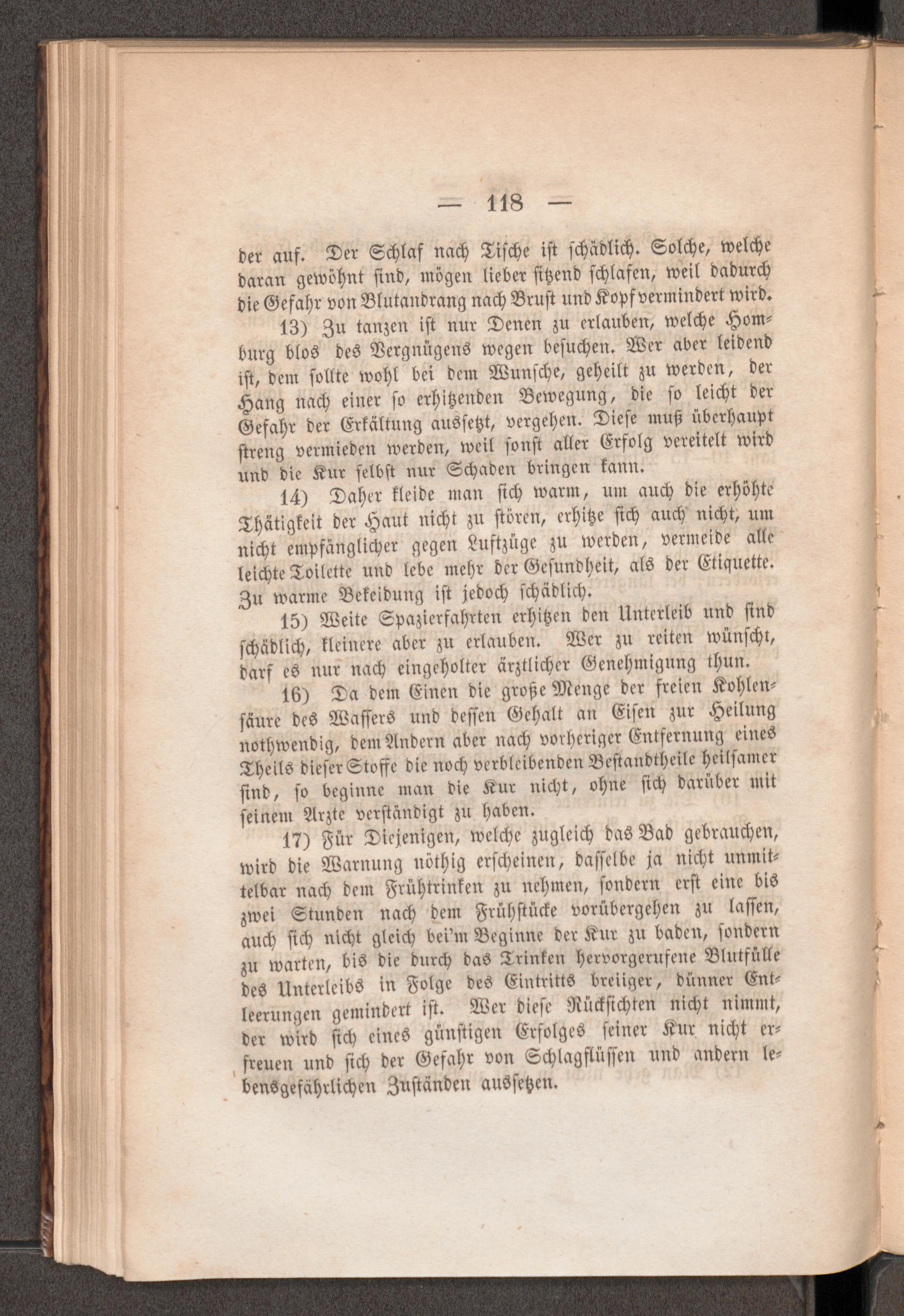 — 118 —

der auf. Der Schlaf nach Tische ist schädlich. Solche, welche daran gewöhnt sind, mögen lieber sitzend schlafen, weil dadurch die Gefahr von Blutandrang nach Brust und Kopf vermindert wird.

13) Zu tanzen ist nur Denen zu erlauben, welche Homburg blos des Vergnügens wegen besuchen. Wer aber leidend ist, dem sollte wohl bei dem Wunsche, geheilt zu werden, der Hang nach einer so erhitzenden Bewegung, die so leicht der Gefahr der Erkältung aussetzt, vergehen. Diese muß überhaupt streng vermieden werden, weil sonst aller Erfolg vereitelt wird und die Kur selbst nur Schaden bringen kann.

14) Daher kleide man sich warm, um auch die erhöhte Thätigkeit der Haut nicht zu stören, erhitze sich auch nicht, um nicht empfänglicher gegen Luftzüge zu werden, vermeide alle leichte Toilette und lebe mehr der Gesundheit, als der Etiquette. Zu warme Bekeidung ist jedoch schädlich.

15) Weite Spazierfahrten erhitzen den Unterleib und sind schädlich, kleinere aber zu erlauben. Wer zu reiten wünscht, darf es nur nach eingeholter ärztlicher Genehmigung thun.

16) Da dem Einen die große Menge der freien Kohlensäure des Wassers und dessen Gehalt an Eisen zur Heilung nothwendig, dem Andern aber nach vorheriger Entfernung eines Theils dieser Stoffe die noch verbleibenden Bestandtheile heilsamer sind, so beginne man die Kur nicht, ohne sich darüber mit seinem Arzte verständigt zu haben.

17) Für Diejenigen, welche zugleich das Bad gebrauchen, wird die Warnung nöthig erscheinen, dasselbe ja nicht unmittelbar nach dem Frühtrinken zu nehmen, sondern erst eine bis zwei Stunden nach dem Frühstücke vorübergehen zu lassen, auch sich nicht gleich bei'm Beginne der Kur zu baden, sondern zu warten, bis die durch das Trinken hervorgerufene Blutfülle des Unterleibs in Folge des Eintritts breiiger, dünner Entleerungen gemindert ist. Wer diese Rücksichten nicht nimmt, der wird sich eines günstigen Erfolges seiner Kur nicht erfreuen und sich der Gefahr von Schlagflüssen und andern lebensgefährlichen Zuständen aussetzen.